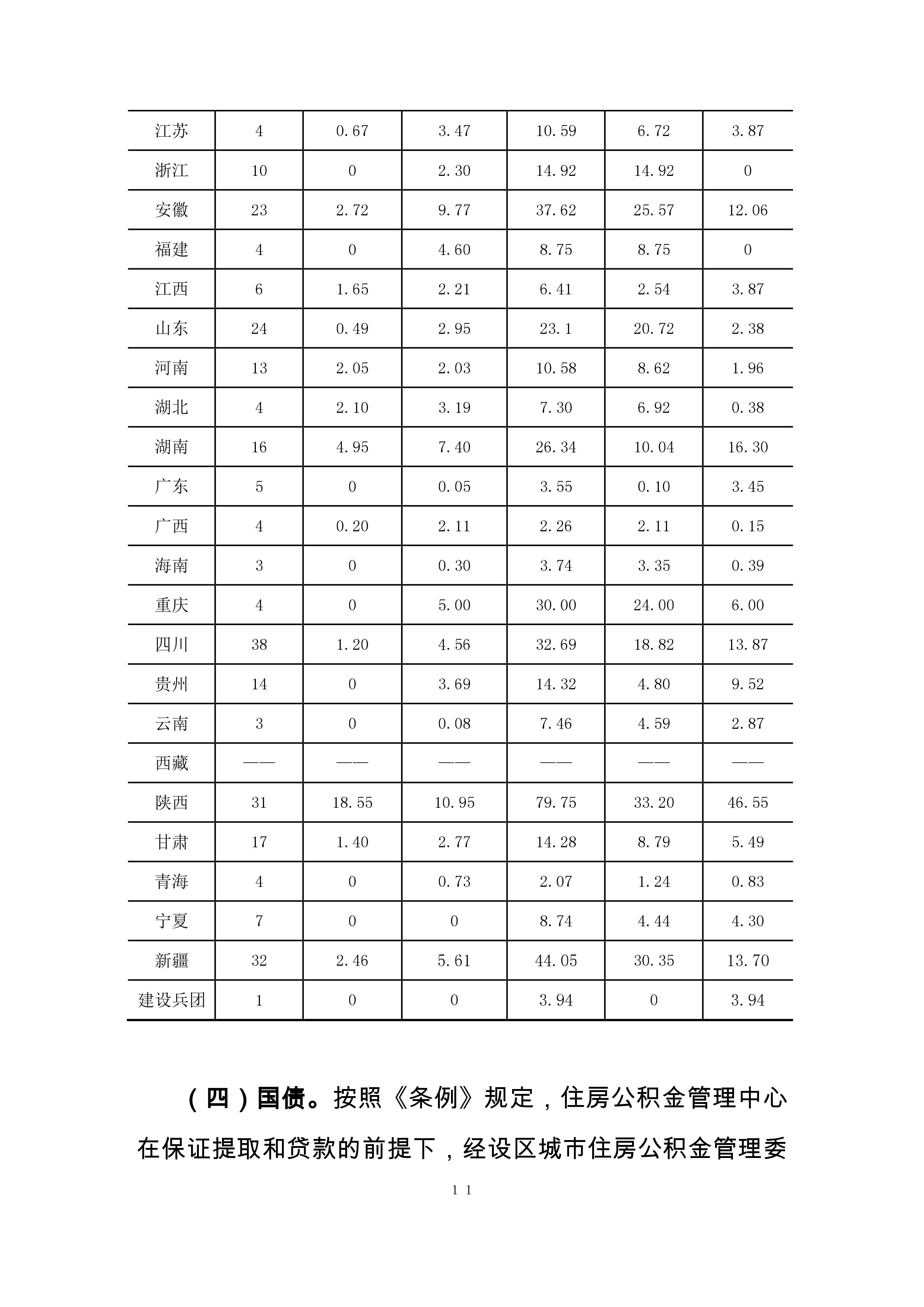 | 江苏 | 4 | 0.67 | 3.47 | 10.59 | 6.72 | 3.87 |
|---|---|---|---|---|---|---|
| 浙江 | 10 | 0 | 2.30 | 14.92 | 14.92 | 0 |
| 安徽 | 23 | 2.72 | 9.77 | 37.62 | 25.57 | 12.06 |
| 福建 | 4 | 0 | 4.60 | 8.75 | 8.75 | 0 |
| 江西 | 6 | 1.65 | 2.21 | 6.41 | 2.54 | 3.87 |
| 山东 | 24 | 0.49 | 2.95 | 23.1 | 20.72 | 2.38 |
| 河南 | 13 | 2.05 | 2.03 | 10.58 | 8.62 | 1.96 |
| 湖北 | 4 | 2.10 | 3.19 | 7.30 | 6.92 | 0.38 |
| 湖南 | 16 | 4.95 | 7.40 | 26.34 | 10.04 | 16.30 |
| 广东 | 5 | 0 | 0.05 | 3.55 | 0.10 | 3.45 |
| 广西 | 4 | 0.20 | 2.11 | 2.26 | 2.11 | 0.15 |
| 海南 | 3 | 0 | 0.30 | 3.74 | 3.35 | 0.39 |
| 重庆 | 4 | 0 | 5.00 | 30.00 | 24.00 | 6.00 |
| 四川 | 38 | 1.20 | 4.56 | 32.69 | 18.82 | 13.87 |
| 贵州 | 14 | 0 | 3.69 | 14.32 | 4.80 | 9.52 |
| 云南 | 3 | 0 | 0.08 | 7.46 | 4.59 | 2.87 |
| 西藏 | —— | —— | —— | —— | —— | —— |
| 陕西 | 31 | 18.55 | 10.95 | 79.75 | 33.20 | 46.55 |
| 甘肃 | 17 | 1.40 | 2.77 | 14.28 | 8.79 | 5.49 |
| 青海 | 4 | 0 | 0.73 | 2.07 | 1.24 | 0.83 |
| 宁夏 | 7 | 0 | 0 | 8.74 | 4.44 | 4.30 |
| 新疆 | 32 | 2.46 | 5.61 | 44.05 | 30.35 | 13.70 |
| 建设兵团 | 1 | 0 | 0 | 3.94 | 0 | 3.94 |

（四）国债。按照《条例》规定，住房公积金管理中心在保证提取和贷款的前提下，经设区城市住房公积金管理委

11